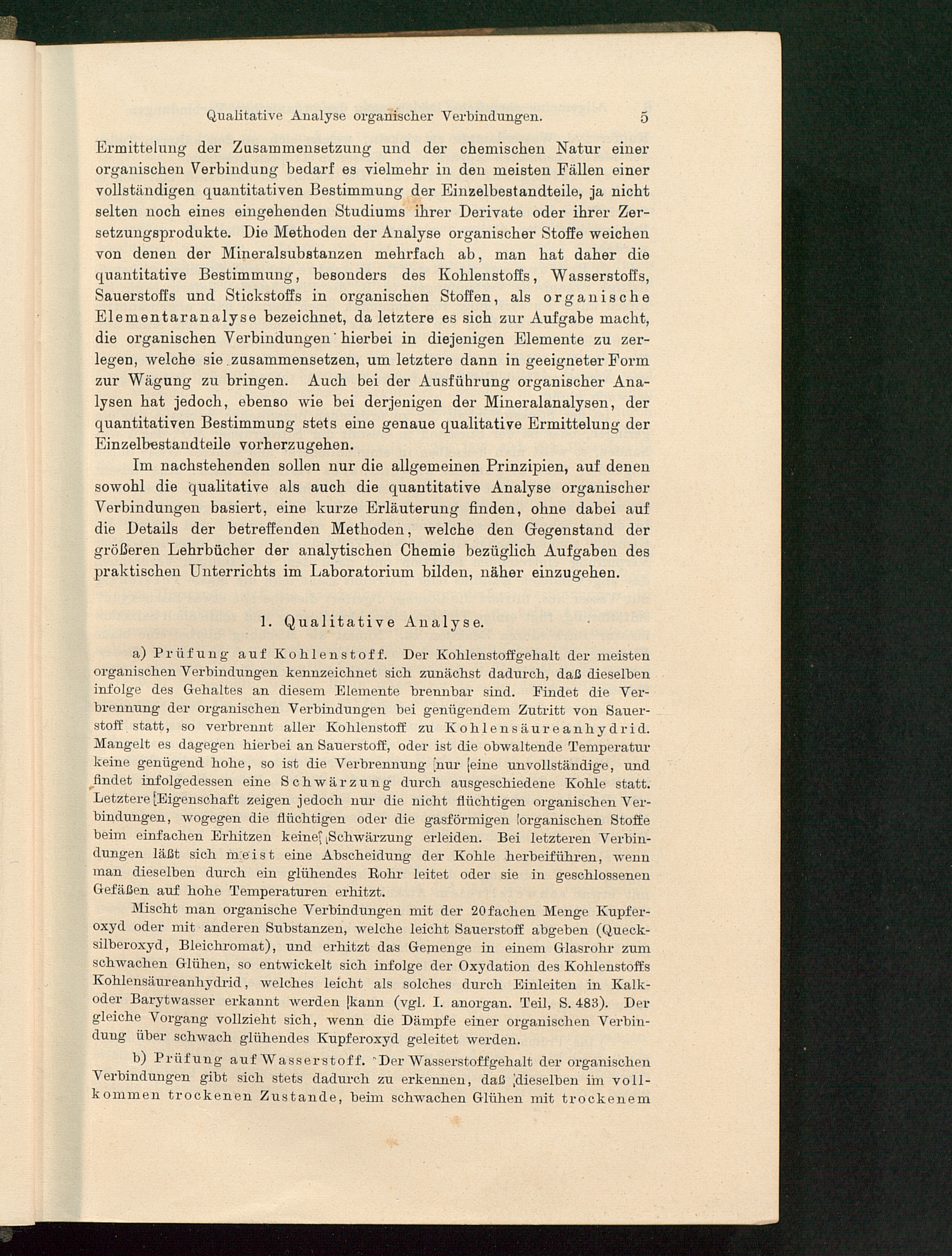 Qualitative Analyse organischer Verbindungen. 5

Ermittelung der Zusammensetzung und der chemischen Natur einer organischen Verbindung bedarf es vielmehr in den meisten Fällen einer vollständigen quantitativen Bestimmung der Einzelbestandteile, ja nicht selten noch eines eingehenden Studiums ihrer Derivate oder ihrer Zersetzungsprodukte. Die Methoden der Analyse organischer Stoffe weichen von denen der Mineralsubstanzen mehrfach ab, man hat daher die quantitative Bestimmung, besonders des Kohlenstoffs, Wasserstoffs, Sauerstoffs und Stickstoffs in organischen Stoffen, als organische Elementaranalyse bezeichnet, da letztere es sich zur Aufgabe macht, die organischen Verbindungen hierbei in diejenigen Elemente zu zerlegen, welche sie zusammensetzen, um letztere dann in geeigneter Form zur Wägung zu bringen. Auch bei der Ausführung organischer Analysen hat jedoch, ebenso wie bei derjenigen der Mineralanalysen, der quantitativen Bestimmung stets eine genaue qualitative Ermittelung der Einzelbestandteile vorherzugehen.

Im nachstehenden sollen nur die allgemeinen Prinzipien, auf denen sowohl die qualitative als auch die quantitative Analyse organischer Verbindungen basiert, eine kurze Erläuterung finden, ohne dabei auf die Details der betreffenden Methoden, welche den Gegenstand der größeren Lehrbücher der analytischen Chemie bezüglich Aufgaben des praktischen Unterrichts im Laboratorium bilden, näher einzugehen.

1. Qualitative Analyse.

a) Prüfung auf Kohlenstoff. Der Kohlenstoffgehalt der meisten organischen Verbindungen kennzeichnet sich zunächst dadurch, daß dieselben infolge des Gehaltes an diesem Elemente brennbar sind. Findet die Verbrennung der organischen Verbindungen bei genügendem Zutritt von Sauerstoff statt, so verbrennt aller Kohlenstoff zu Kohlensäureanhydrid. Mangelt es dagegen hierbei an Sauerstoff, oder ist die obwaltende Temperatur keine genügend hohe, so ist die Verbrennung nur eine unvollständige, und findet infolgedessen eine Schwärzung durch ausgeschiedene Kohle statt. Letztere Eigenschaft zeigen jedoch nur die nicht flüchtigen organischen Verbindungen, wogegen die flüchtigen oder die gasförmigen organischen Stoffe beim einfachen Erhitzen keine Schwärzung erleiden. Bei letzteren Verbindungen läßt sich meist eine Abscheidung der Kohle herbeiführen, wenn man dieselben durch ein glühendes Rohr leitet oder sie in geschlossenen Gefäßen auf hohe Temperaturen erhitzt.

Mischt man organische Verbindungen mit der 20fachen Menge Kupferoxyd oder mit anderen Substanzen, welche leicht Sauerstoff abgeben (Quecksilberoxyd, Bleichromat), und erhitzt das Gemenge in einem Glasrohr zum schwachen Glühen, so entwickelt sich infolge der Oxydation des Kohlenstoffs Kohlensäureanhydrid, welches leicht als solches durch Einleiten in Kalk- oder Barytwasser erkannt werden kann (vgl. I. anorgan. Teil, S. 483). Der gleiche Vorgang vollzieht sich, wenn die Dämpfe einer organischen Verbindung über schwach glühendes Kupferoxyd geleitet werden.

b) Prüfung auf Wasserstoff. Der Wasserstoffgehalt der organischen Verbindungen gibt sich stets dadurch zu erkennen, daß dieselben im vollkommen trockenen Zustande, beim schwachen Glühen mit trockenem